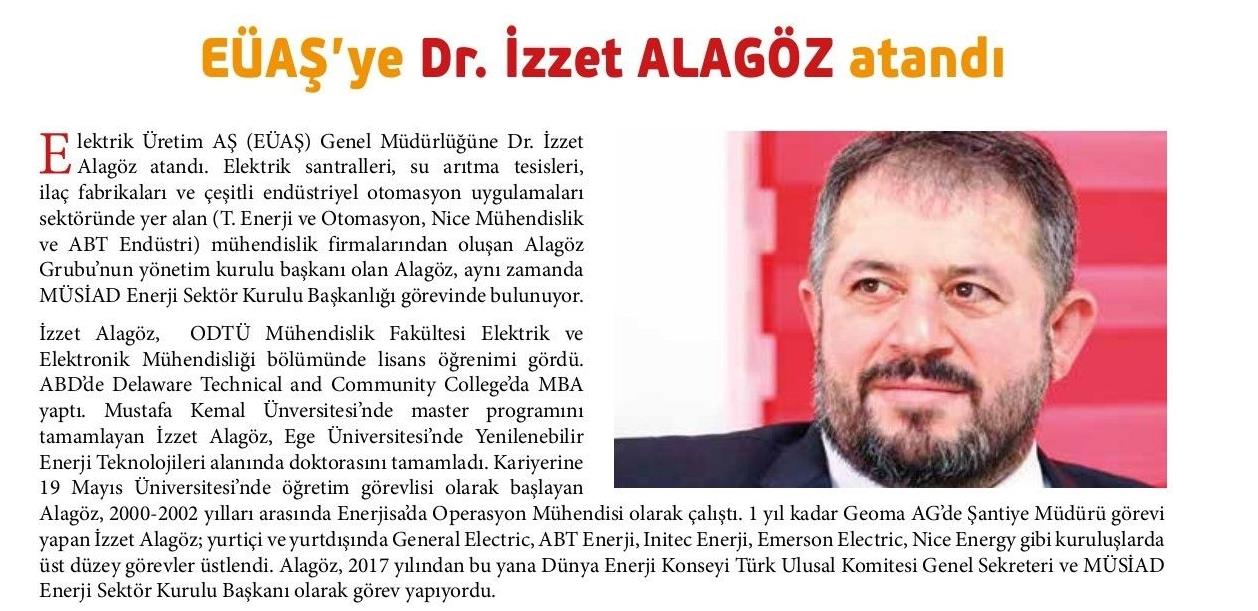 EÜAŞ'ye Dr. İzzet ALAGÖZ atandı

Elektrik Üretim AŞ (EÜAŞ) Genel Müdürlüğüne Dr. İzzet Alagöz atandı. Elektrik santralleri, su arıtma tesisleri, ilaç fabrikaları ve çeşitli endüstriyel otomasyon uygulamaları sektöründe yer alan (T. Enerji ve Otomasyon, Nice Mühendislik ve ABT Endüstri) mühendislik firmalarından oluşan Alagöz Grubu'nun yönetim kurulu başkanı olan Alagöz, aynı zamanda MÜSİAD Enerji Sektör Kurulu Başkanlığı görevinde bulunuyor.

İzzet Alagöz, ODTÜ Mühendislik Fakültesi Elektrik ve Elektronik Mühendisliği bölümünde lisans öğrenimi gördü. ABD'de Delaware Technical and Community College'da MBA yaptı. Mustafa Kemal Ünversitesi'nde master programını tamamlayan İzzet Alagöz, Ege Üniversitesi'nde Yenilenebilir Enerji Teknolojileri alanında doktorasını tamamladı. Kariyerine 19 Mayıs Üniversitesi'nde öğretim görevlisi olarak başlayan Alagöz, 2000-2002 yılları arasında Enerjisa'da Operasyon Mühendisi olarak çalıştı. 1 yıl kadar Geoma AG'de Şantiye Müdürü görevi yapan İzzet Alagöz; yurtiçi ve yurtdışında General Electric, ABT Enerji, Initec Enerji, Emerson Electric, Nice Energy gibi kuruluşlarda üst düzey görevler üstlendi. Alagöz, 2017 yılından bu yana Dünya Enerji Konseyi Türk Ulusal Komitesi Genel Sekreteri ve MÜSİAD Enerji Sektör Kurulu Başkanı olarak görev yapıyordu.